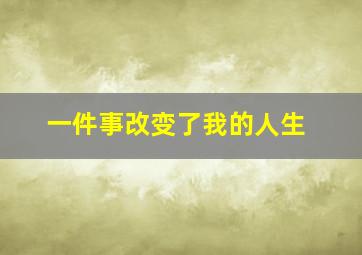 一件事改变了我的人生